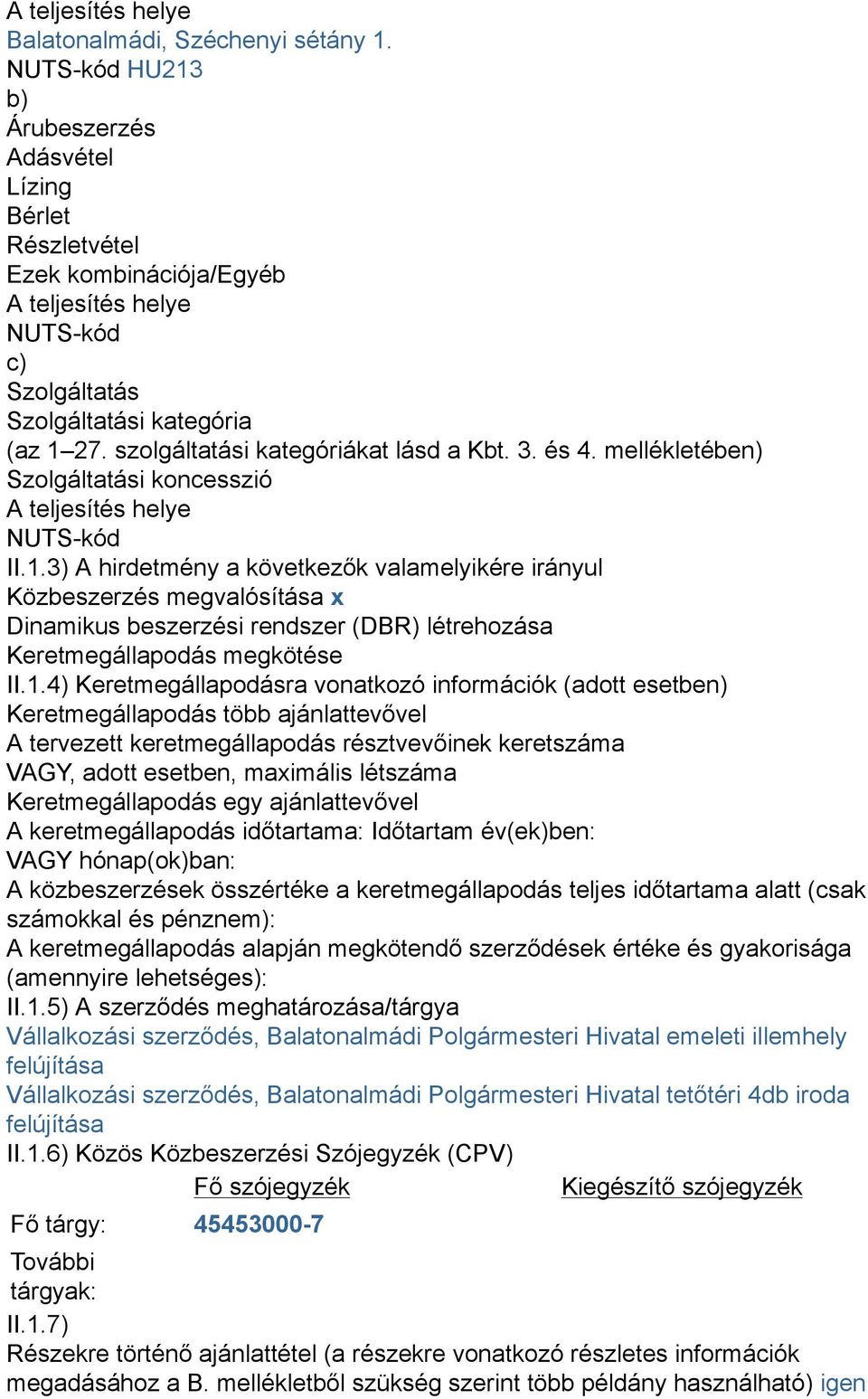 A teljesítés helye
Balatonalmádi, Széchenyi sétány 1.
NUTS-kód HU213
b)
Árubeszerzés
Adásvétel
Lízing
Bérlet
Részletvétel
Ezek kombinációja/Egyéb
A teljesítés helye
NUTS-kód
c)
Szolgáltatás
Szolgáltatási kategória
(az 1–27. szolgáltatási kategóriákat lásd a Kbt. 3. és 4. mellékletében)
Szolgáltatási koncesszió
A teljesítés helye
NUTS-kód
II.1.3) A hirdetmény a következők valamelyikére irányul
Közbeszerzés megvalósítása x
Dinamikus beszerzési rendszer (DBR) létrehozása
Keretmegállapodás megkötése
II.1.4) Keretmegállapodásra vonatkozó információk (adott esetben)
Keretmegállapodás több ajánlattevővel
A tervezett keretmegállapodás résztvevőinek keretszáma
VAGY, adott esetben, maximális létszáma
Keretmegállapodás egy ajánlattevővel
A keretmegállapodás időtartama: Időtartam év(ek)ben:
VAGY hónap(ok)ban:
A közbeszerzések összértéke a keretmegállapodás teljes időtartama alatt (csak számokkal és pénznem):
A keretmegállapodás alapján megkötendő szerződések értéke és gyakorisága (amennyire lehetséges):
II.1.5) A szerződés meghatározása/tárgya
Vállalkozási szerződés, Balatonalmádi Polgármesteri Hivatal emeleti illemhely felújítása
Vállalkozási szerződés, Balatonalmádi Polgármesteri Hivatal tetőtéri 4db iroda felújítása
II.1.6) Közös Közbeszerzési Szójegyzék (CPV)

| | Fő szójegyzék | Kiegészítő szójegyzék |
|---|---|---|
| Fő tárgy: | 45453000-7 | |
| További tárgyak: | | |

II.1.7)
Részekre történő ajánlattétel (a részekre vonatkozó részletes információk megadásához a B. mellékletből szükség szerint több példány használható) igen